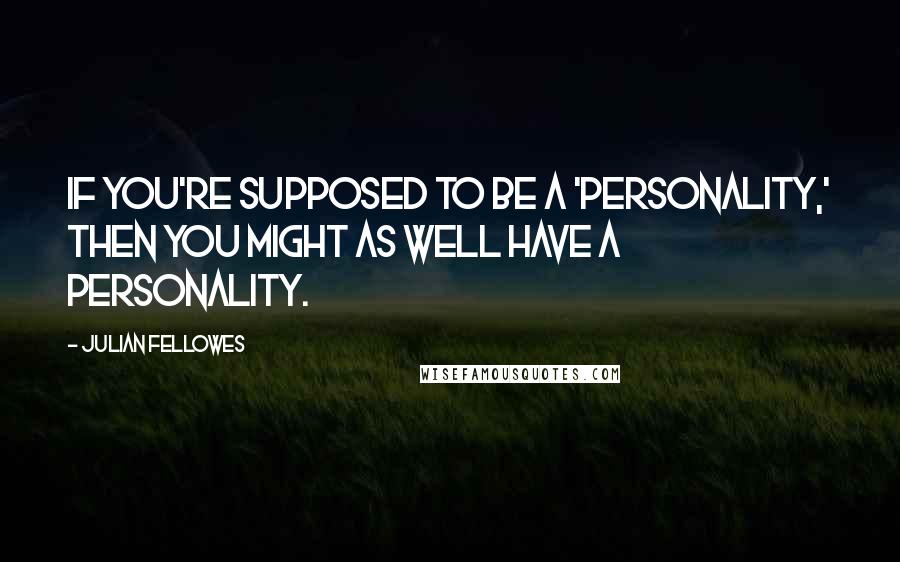 IF YOU'RE SUPPOSED TO BE A 'PERSONALITY,' THEN YOU MIGHT AS WELL HAVE A PERSONALITY.

- JULIAN FELLOWES

WISEFAMOUSQUOTES.COM